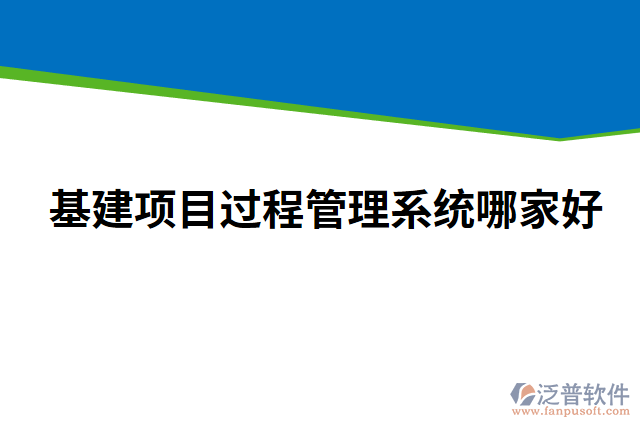 基建项目过程管理系统哪家好

泛普软件
www.fanpusoft.com